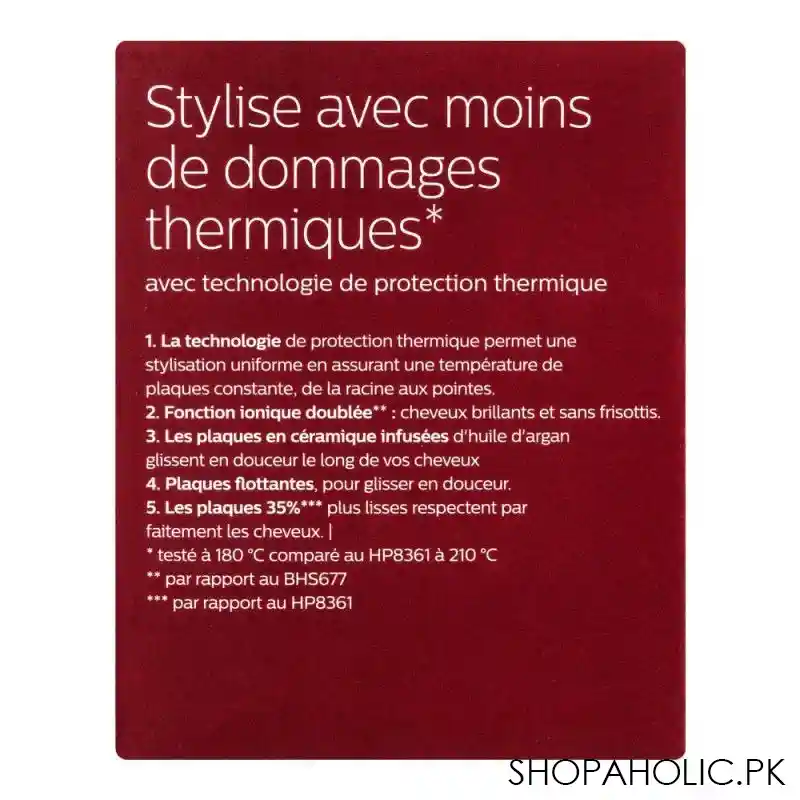 Stylise avec moins de dommages thermiques*

avec technologie de protection thermique

1. La technologie de protection thermique permet une stylisation uniforme en assurant une température de plaques constante, de la racine aux pointes.
2. Fonction ionique doublée** : cheveux brillants et sans frisottis.
3. Les plaques en céramique infusées d'huile d'argan glissent en douceur le long de vos cheveux
4. Plaques flottantes, pour glisser en douceur.
5. Les plaques 35%*** plus lisses respectent par faitement les cheveux. |
* testé à 180 °C comparé au HP8361 à 210 °C
** par rapport au BHS677
*** par rapport au HP8361

SHOPAHOLIC.PK